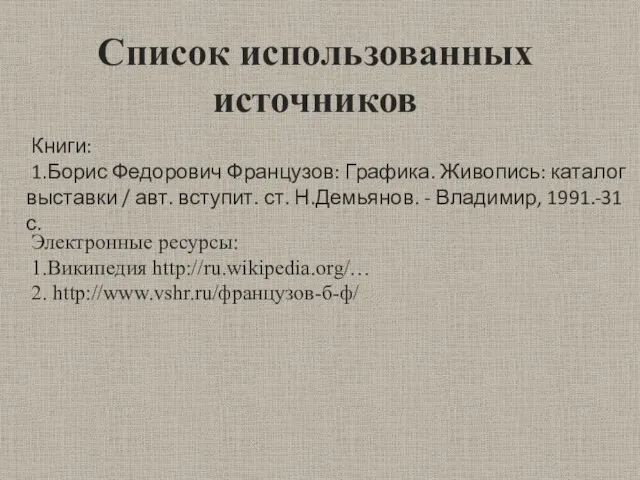 Список использованных источников

Книги:

1.Борис Федорович Французов: Графика. Живопись: каталог выставки / авт. вступит. ст. Н.Демьянов. - Владимир, 1991.-31 с.

Электронные ресурсы:

1.Википедия http://ru.wikipedia.org/…

2. http://www.vshr.ru/французов-б-ф/